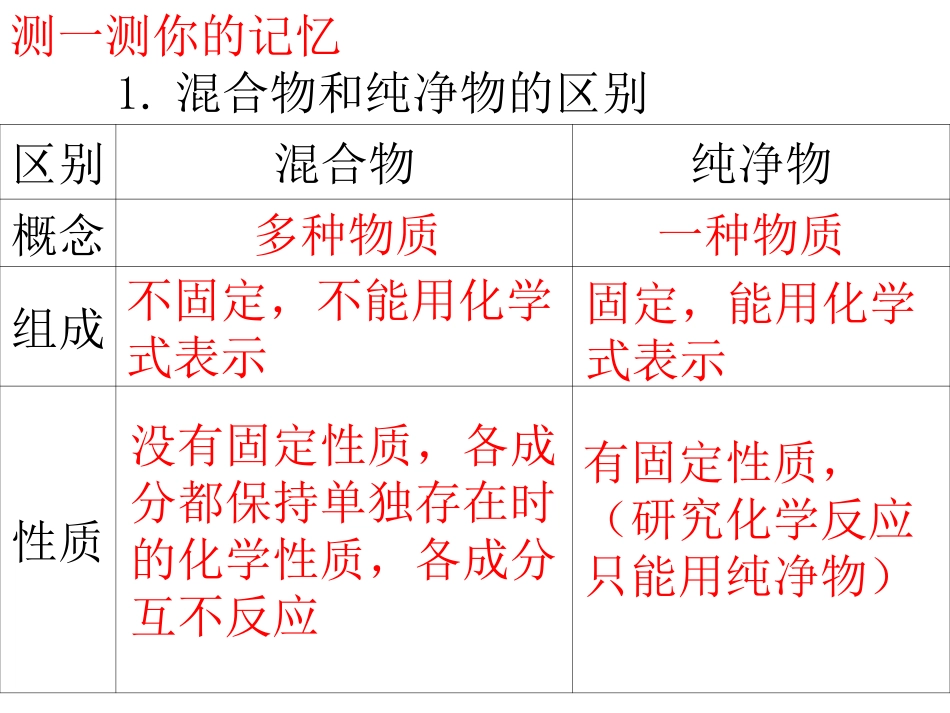 测一测你的记忆

1．混合物和纯净物的区别

| 区别 | 混合物 | 纯净物 |
|---|---|---|
| 概念 | 多种物质 | 一种物质 |
| 组成 | 不固定，不能用化学式表示 | 固定，能用化学式表示 |
| 性质 | 没有固定性质，各成分都保持单独存在时的化学性质，各成分互不反应 | 有固定性质，（研究化学反应只能用纯净物） |